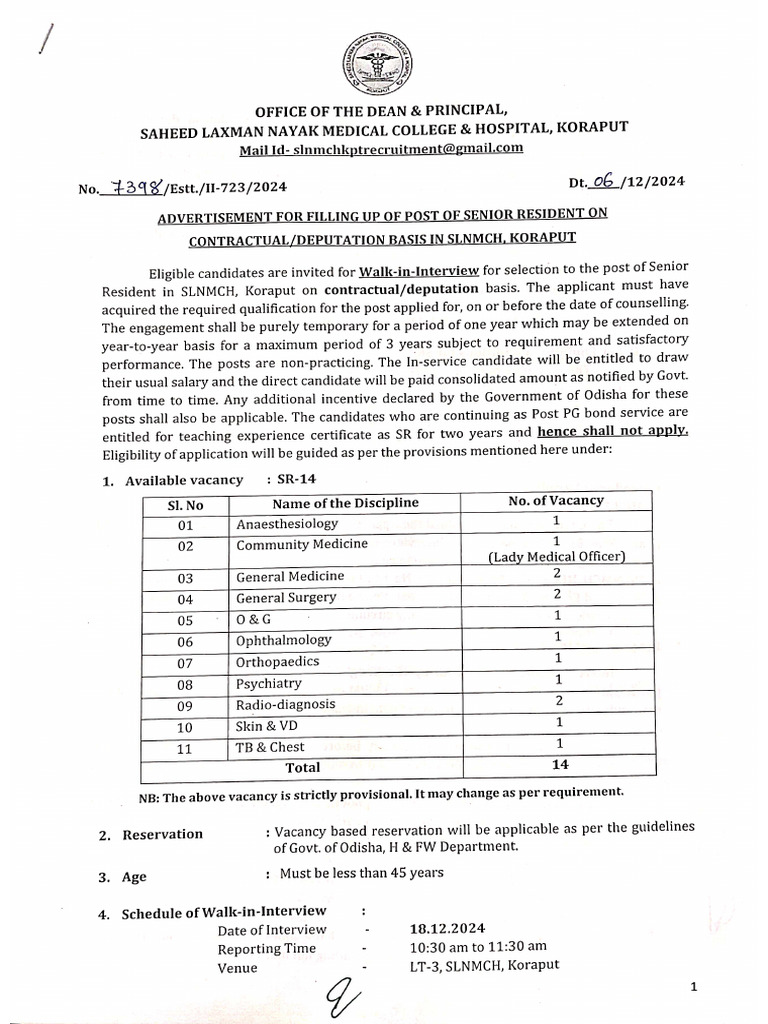 OFFICE OF THE DEAN & PRINCIPAL,
SAHEED LAXMAN NAYAK MEDICAL COLLEGE & HOSPITAL, KORAPUT
Mail Id- slnmchkptrecruitment@gmail.com

No. 7398/Estt./II-723/2024 Dt. 06/12/2024

ADVERTISEMENT FOR FILLING UP OF POST OF SENIOR RESIDENT ON CONTRACTUAL/DEPUTATION BASIS IN SLNMCH, KORAPUT

Eligible candidates are invited for Walk-in-Interview for selection to the post of Senior Resident in SLNMCH, Koraput on contractual/deputation basis. The applicant must have acquired the required qualification for the post applied for, on or before the date of counselling. The engagement shall be purely temporary for a period of one year which may be extended on year-to-year basis for a maximum period of 3 years subject to requirement and satisfactory performance. The posts are non-practicing. The In-service candidate will be entitled to draw their usual salary and the direct candidate will be paid consolidated amount as notified by Govt. from time to time. Any additional incentive declared by the Government of Odisha for these posts shall also be applicable. The candidates who are continuing as Post PG bond service are entitled for teaching experience certificate as SR for two years and hence shall not apply. Eligibility of application will be guided as per the provisions mentioned here under:

1. Available vacancy : SR-14

| Sl. No | Name of the Discipline | No. of Vacancy |
|---|---|---|
| 01 | Anaesthesiology | 1 |
| 02 | Community Medicine | 1 (Lady Medical Officer) |
| 03 | General Medicine | 2 |
| 04 | General Surgery | 2 |
| 05 | O & G | 1 |
| 06 | Ophthalmology | 1 |
| 07 | Orthopaedics | 1 |
| 08 | Psychiatry | 1 |
| 09 | Radio-diagnosis | 2 |
| 10 | Skin & VD | 1 |
| 11 | TB & Chest | 1 |
| Total | | 14 |

NB: The above vacancy is strictly provisional. It may change as per requirement.

2. Reservation : Vacancy based reservation will be applicable as per the guidelines of Govt. of Odisha, H & FW Department.

3. Age : Must be less than 45 years

4. Schedule of Walk-in-Interview :
Date of Interview - 18.12.2024
Reporting Time - 10:30 am to 11:30 am
Venue - LT-3, SLNMCH, Koraput

1